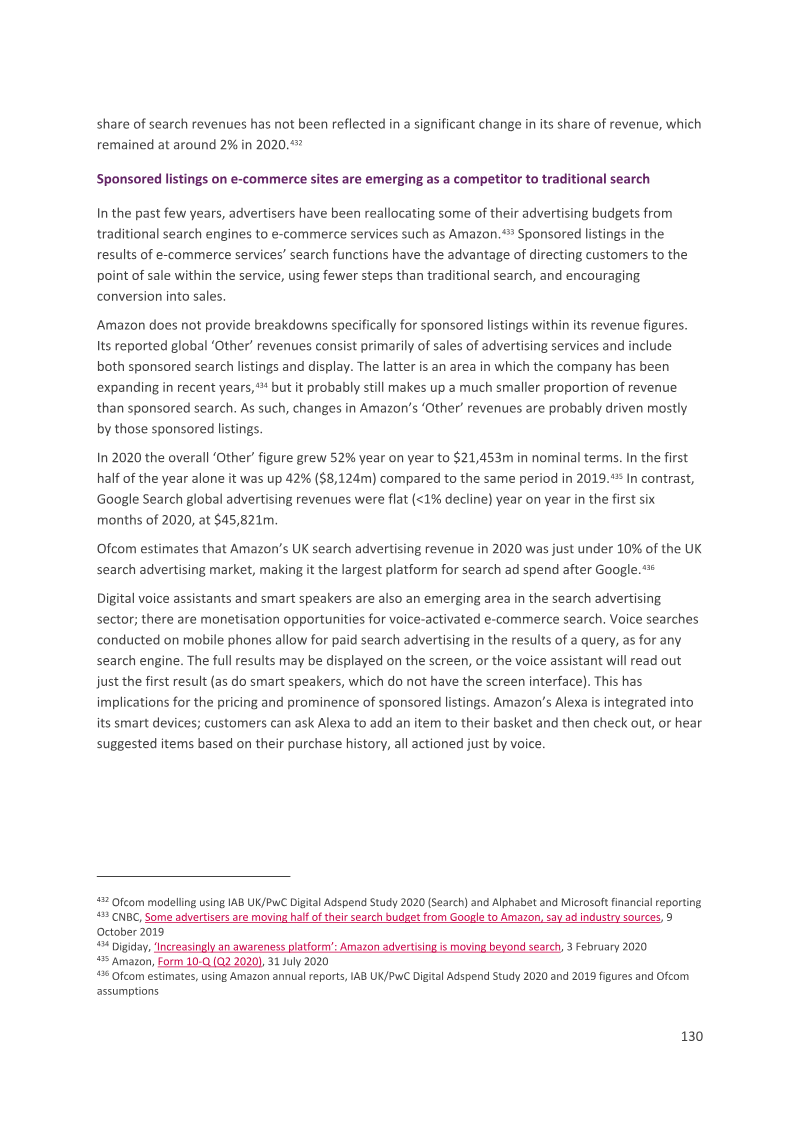 share of search revenues has not been reflected in a significant change in its share of revenue, which remained at around 2% in 2020.$^{432}$

Sponsored listings on e-commerce sites are emerging as a competitor to traditional search

In the past few years, advertisers have been reallocating some of their advertising budgets from traditional search engines to e-commerce services such as Amazon.$^{433}$ Sponsored listings in the results of e-commerce services' search functions have the advantage of directing customers to the point of sale within the service, using fewer steps than traditional search, and encouraging conversion into sales.

Amazon does not provide breakdowns specifically for sponsored listings within its revenue figures. Its reported global 'Other' revenues consist primarily of sales of advertising services and include both sponsored search listings and display. The latter is an area in which the company has been expanding in recent years,$^{434}$ but it probably still makes up a much smaller proportion of revenue than sponsored search. As such, changes in Amazon's 'Other' revenues are probably driven mostly by those sponsored listings.

In 2020 the overall 'Other' figure grew 52% year on year to $21,453m in nominal terms. In the first half of the year alone it was up 42% ($8,124m) compared to the same period in 2019.$^{435}$ In contrast, Google Search global advertising revenues were flat (<1% decline) year on year in the first six months of 2020, at $45,821m.

Ofcom estimates that Amazon's UK search advertising revenue in 2020 was just under 10% of the UK search advertising market, making it the largest platform for search ad spend after Google.$^{436}$

Digital voice assistants and smart speakers are also an emerging area in the search advertising sector; there are monetisation opportunities for voice-activated e-commerce search. Voice searches conducted on mobile phones allow for paid search advertising in the results of a query, as for any search engine. The full results may be displayed on the screen, or the voice assistant will read out just the first result (as do smart speakers, which do not have the screen interface). This has implications for the pricing and prominence of sponsored listings. Amazon's Alexa is integrated into its smart devices; customers can ask Alexa to add an item to their basket and then check out, or hear suggested items based on their purchase history, all actioned just by voice.

$^{432}$ Ofcom modelling using IAB UK/PwC Digital Adspend Study 2020 (Search) and Alphabet and Microsoft financial reporting
$^{433}$ CNBC, Some advertisers are moving half of their search budget from Google to Amazon, say ad industry sources, 9 October 2019
$^{434}$ Digiday, 'Increasingly an awareness platform': Amazon advertising is moving beyond search, 3 February 2020
$^{435}$ Amazon, Form 10-Q (Q2 2020), 31 July 2020
$^{436}$ Ofcom estimates, using Amazon annual reports, IAB UK/PwC Digital Adspend Study 2020 and 2019 figures and Ofcom assumptions

130